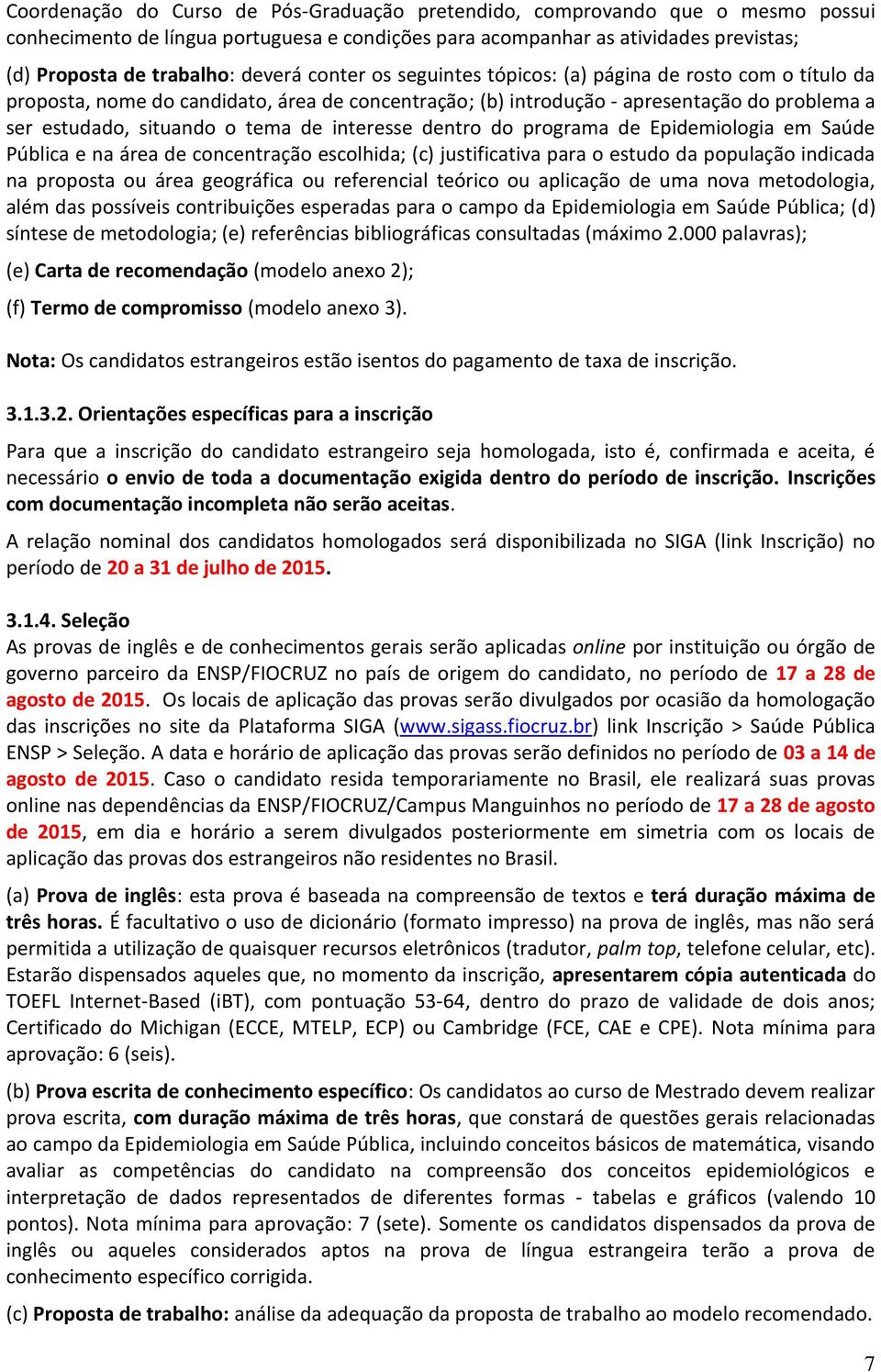 Coordenação do Curso de Pós-Graduação pretendido, comprovando que o mesmo possui conhecimento de língua portuguesa e condições para acompanhar as atividades previstas;

(d) Proposta de trabalho: deverá conter os seguintes tópicos: (a) página de rosto com o título da proposta, nome do candidato, área de concentração; (b) introdução - apresentação do problema a ser estudado, situando o tema de interesse dentro do programa de Epidemiologia em Saúde Pública e na área de concentração escolhida; (c) justificativa para o estudo da população indicada na proposta ou área geográfica ou referencial teórico ou aplicação de uma nova metodologia, além das possíveis contribuições esperadas para o campo da Epidemiologia em Saúde Pública; (d) síntese de metodologia; (e) referências bibliográficas consultadas (máximo 2.000 palavras);

(e) Carta de recomendação (modelo anexo 2);

(f) Termo de compromisso (modelo anexo 3).

Nota: Os candidatos estrangeiros estão isentos do pagamento de taxa de inscrição.

3.1.3.2. Orientações específicas para a inscrição

Para que a inscrição do candidato estrangeiro seja homologada, isto é, confirmada e aceita, é necessário o envio de toda a documentação exigida dentro do período de inscrição. Inscrições com documentação incompleta não serão aceitas.

A relação nominal dos candidatos homologados será disponibilizada no SIGA (link Inscrição) no período de 20 a 31 de julho de 2015.

3.1.4. Seleção
As provas de inglês e de conhecimentos gerais serão aplicadas online por instituição ou órgão de governo parceiro da ENSP/FIOCRUZ no país de origem do candidato, no período de 17 a 28 de agosto de 2015. Os locais de aplicação das provas serão divulgados por ocasião da homologação das inscrições no site da Plataforma SIGA (www.sigass.fiocruz.br) link Inscrição > Saúde Pública ENSP > Seleção. A data e horário de aplicação das provas serão definidos no período de 03 a 14 de agosto de 2015. Caso o candidato resida temporariamente no Brasil, ele realizará suas provas online nas dependências da ENSP/FIOCRUZ/Campus Manguinhos no período de 17 a 28 de agosto de 2015, em dia e horário a serem divulgados posteriormente em simetria com os locais de aplicação das provas dos estrangeiros não residentes no Brasil.

(a) Prova de inglês: esta prova é baseada na compreensão de textos e terá duração máxima de três horas. É facultativo o uso de dicionário (formato impresso) na prova de inglês, mas não será permitida a utilização de quaisquer recursos eletrônicos (tradutor, palm top, telefone celular, etc). Estarão dispensados aqueles que, no momento da inscrição, apresentarem cópia autenticada do TOEFL Internet-Based (iBT), com pontuação 53-64, dentro do prazo de validade de dois anos; Certificado do Michigan (ECCE, MTELP, ECP) ou Cambridge (FCE, CAE e CPE). Nota mínima para aprovação: 6 (seis).

(b) Prova escrita de conhecimento específico: Os candidatos ao curso de Mestrado devem realizar prova escrita, com duração máxima de três horas, que constará de questões gerais relacionadas ao campo da Epidemiologia em Saúde Pública, incluindo conceitos básicos de matemática, visando avaliar as competências do candidato na compreensão dos conceitos epidemiológicos e interpretação de dados representados de diferentes formas - tabelas e gráficos (valendo 10 pontos). Nota mínima para aprovação: 7 (sete). Somente os candidatos dispensados da prova de inglês ou aqueles considerados aptos na prova de língua estrangeira terão a prova de conhecimento específico corrigida.

(c) Proposta de trabalho: análise da adequação da proposta de trabalho ao modelo recomendado.

7